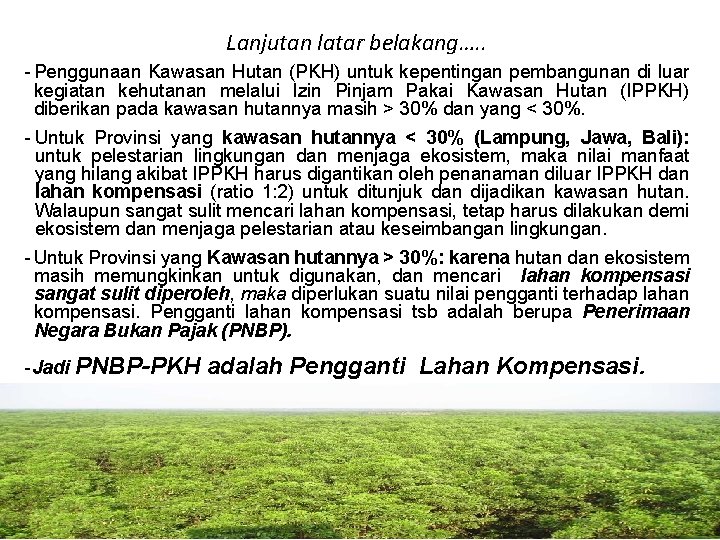 Lanjutan latar belakang.....

- Penggunaan Kawasan Hutan (PKH) untuk kepentingan pembangunan di luar kegiatan kehutanan melalui Izin Pinjam Pakai Kawasan Hutan (IPPKH) diberikan pada kawasan hutannya masih > 30% dan yang < 30%.

- Untuk Provinsi yang kawasan hutannya < 30% (Lampung, Jawa, Bali): untuk pelestarian lingkungan dan menjaga ekosistem, maka nilai manfaat yang hilang akibat IPPKH harus digantikan oleh penanaman diluar IPPKH dan lahan kompensasi (ratio 1:2) untuk ditunjuk dan dijadikan kawasan hutan. Walaupun sangat sulit mencari lahan kompensasi, tetap harus dilakukan demi ekosistem dan menjaga pelestarian atau keseimbangan lingkungan.

- Untuk Provinsi yang Kawasan hutannya > 30%: karena hutan dan ekosistem masih memungkinkan untuk digunakan, dan mencari lahan kompensasi sangat sulit diperoleh, maka diperlukan suatu nilai pengganti terhadap lahan kompensasi. Pengganti lahan kompensasi tsb adalah berupa Penerimaan Negara Bukan Pajak (PNBP).

- Jadi PNBP-PKH adalah Pengganti Lahan Kompensasi.